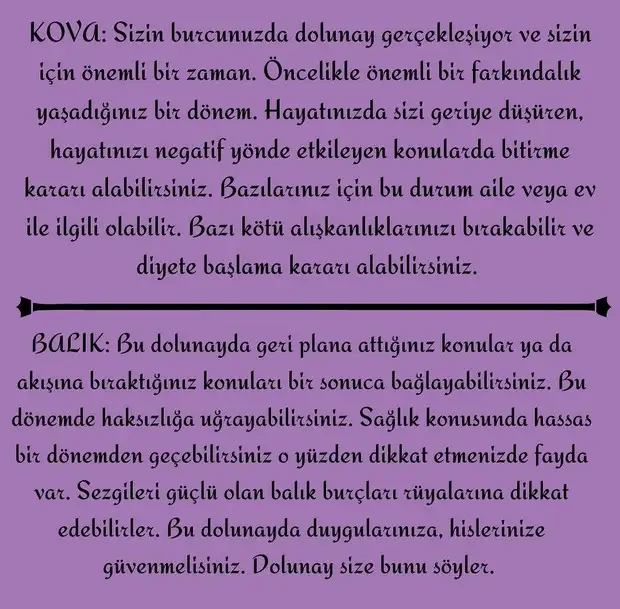 KOVA: Sizin burcunuzda dolunay gerçekleşiyor ve sizin için önemli bir zaman. Öncelikle önemli bir farkındalık yaşadığınız bir dönem. Hayatınızda sizi geriye düşüren, hayatınızı negatif yönde etkileyen konularda bitirme kararı alabilirsiniz. Bazılarınız için bu durum aile veya ev ile ilgili olabilir. Bazı kötü alışkanlıklarınızı bırakabilir ve diyete başlama kararı alabilirsiniz.

BALIK: Bu dolunayda geri plana attığınız konular ya da akışına bıraktığınız konuları bir sonuca bağlayabilirsiniz. Bu dönemde haksızlığa uğrayabilirsiniz. Sağlık konusunda hassas bir dönemden geçebilirsiniz o yüzden dikkat etmenizde fayda var. Sezgileri güçlü olan balık burçları rüyalarına dikkat edebilirler. Bu dolunayda duygularınıza, hislerinize güvenmelisiniz. Dolunay size bunu söyler.